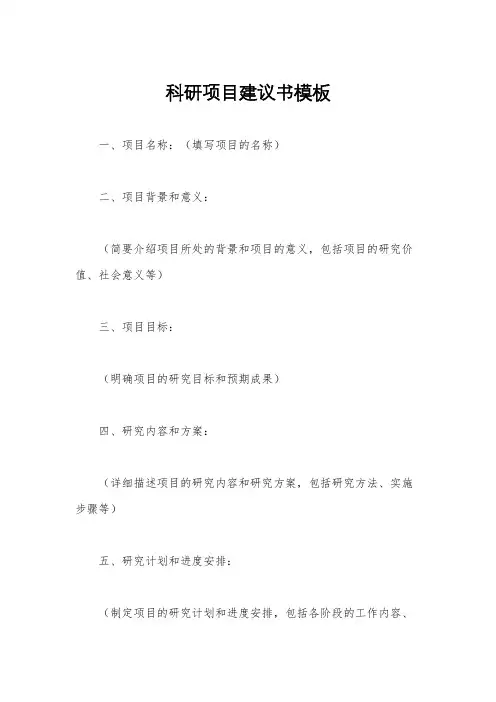 科研项目建议书模板

一、项目名称：（填写项目的名称）

二、项目背景和意义：

（简要介绍项目所处的背景和项目的意义，包括项目的研究价值、社会意义等）

三、项目目标：

（明确项目的研究目标和预期成果）

四、研究内容和方案：

（详细描述项目的研究内容和研究方案，包括研究方法、实施步骤等）

五、研究计划和进度安排：

（制定项目的研究计划和进度安排，包括各阶段的工作内容、